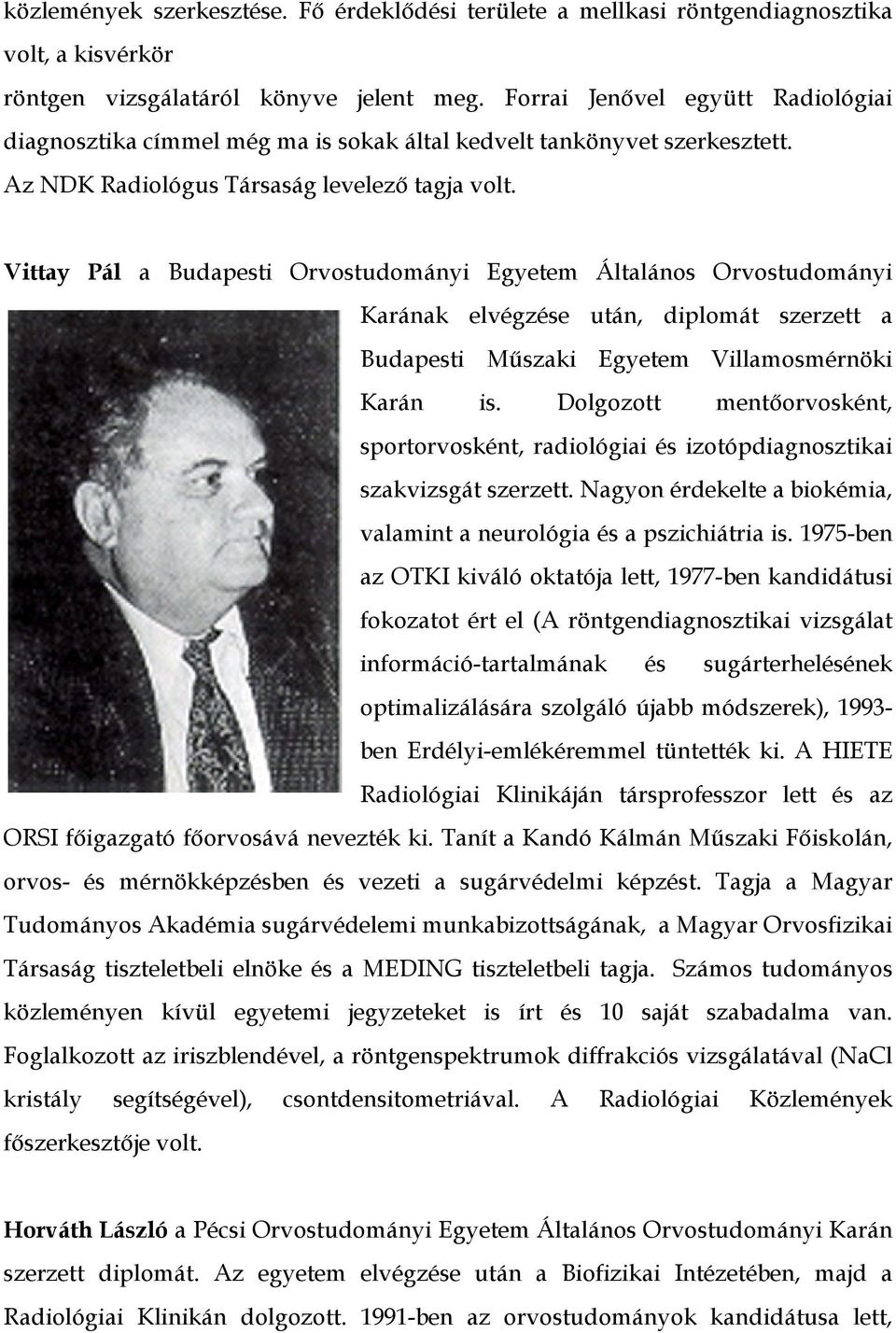 közlemények szerkesztése. Fő érdeklődési területe a mellkasi röntgendiagnosztika volt, a kisvérkör
röntgen vizsgálatáról könyve jelent meg. Forrai Jenővel együtt Radiológiai diagnosztika címmel még ma is sokak által kedvelt tankönyvet szerkesztett. Az NDK Radiológus Társaság levelező tagja volt.

Vittay Pál a Budapesti Orvostudományi Egyetem Általános Orvostudományi Karának elvégzése után, diplomát szerzett a Budapesti Műszaki Egyetem Villamosmérnöki Karán is. Dolgozott mentőorvosként, sportorvosként, radiológiai és izotópdiagnosztikai szakvizsgát szerzett. Nagyon érdekelte a biokémia, valamint a neurológia és a pszichiátria is. 1975-ben az OTKI kiváló oktatója lett, 1977-ben kandidátusi fokozatot ért el (A röntgendiagnosztikai vizsgálat információ-tartalmának és sugárterhelésének optimalizálására szolgáló újabb módszerek), 1993-ben Erdélyi-emlékéremmel tüntették ki. A HIETE Radiológiai Klinikáján társprofesszor lett és az ORSI főigazgató főorvosává nevezték ki. Tanít a Kandó Kálmán Műszaki Főiskolán, orvos- és mérnökképzésben és vezeti a sugárvédelmi képzést. Tagja a Magyar Tudományos Akadémia sugárvédelemi munkabizottságának, a Magyar Orvosfizikai Társaság tiszteletbeli elnöke és a MEDING tiszteletbeli tagja. Számos tudományos közleményen kívül egyetemi jegyzeteket is írt és 10 saját szabadalma van. Foglalkozott az iriszblendével, a röntgenspektrumok diffrakciós vizsgálatával (NaCl kristály segítségével), csontdensitometriával. A Radiológiai Közlemények főszerkesztője volt.

Horváth László a Pécsi Orvostudományi Egyetem Általános Orvostudományi Karán szerzett diplomát. Az egyetem elvégzése után a Biofizikai Intézetében, majd a Radiológiai Klinikán dolgozott. 1991-ben az orvostudományok kandidátusa lett,